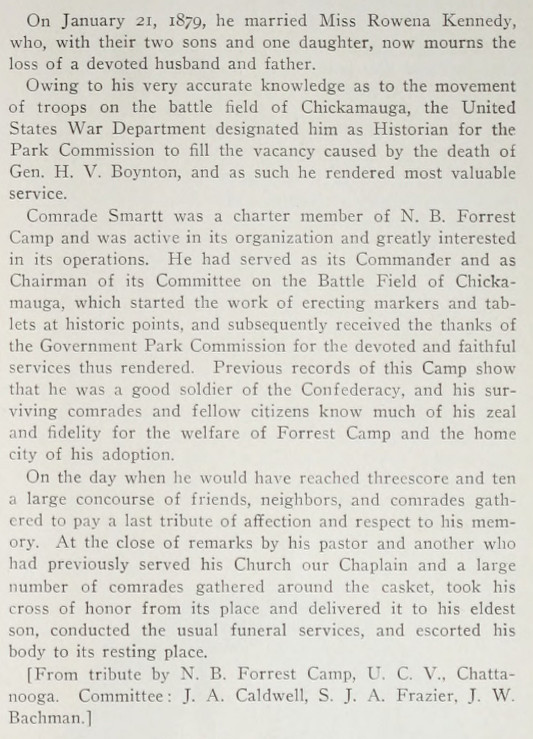 On January 21, 1879, he married Miss Rowena Kennedy, who, with their two sons and one daughter, now mourns the loss of a devoted husband and father.

Owing to his very accurate knowledge as to the movement of troops on the battle field of Chickamauga, the United States War Department designated him as Historian for the Park Commission to fill the vacancy caused by the death of Gen. H. V. Boynton, and as such he rendered most valuable service.

Comrade Smartt was a charter member of N. B. Forrest Camp and was active in its organization and greatly interested in its operations. He had served as its Commander and as Chairman of its Committee on the Battle Field of Chickamauga, which started the work of erecting markers and tablets at historic points, and subsequently received the thanks of the Government Park Commission for the devoted and faithful services thus rendered. Previous records of this Camp show that he was a good soldier of the Confederacy, and his surviving comrades and fellow citizens know much of his zeal and fidelity for the welfare of Forrest Camp and the home city of his adoption.

On the day when he would have reached threescore and ten a large concourse of friends, neighbors, and comrades gathered to pay a last tribute of affection and respect to his memory. At the close of remarks by his pastor and another who had previously served his Church our Chaplain and a large number of comrades gathered around the casket, took his cross of honor from its place and delivered it to his eldest son, conducted the usual funeral services, and escorted his body to its resting place.

[From tribute by N. B. Forrest Camp, U. C. V., Chattanooga. Committee: J. A. Caldwell, S. J. A. Frazier, J. W. Bachman.]